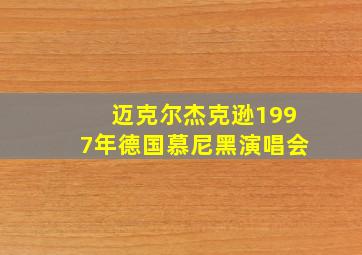 迈克尔杰克逊1997年德国慕尼黑演唱会